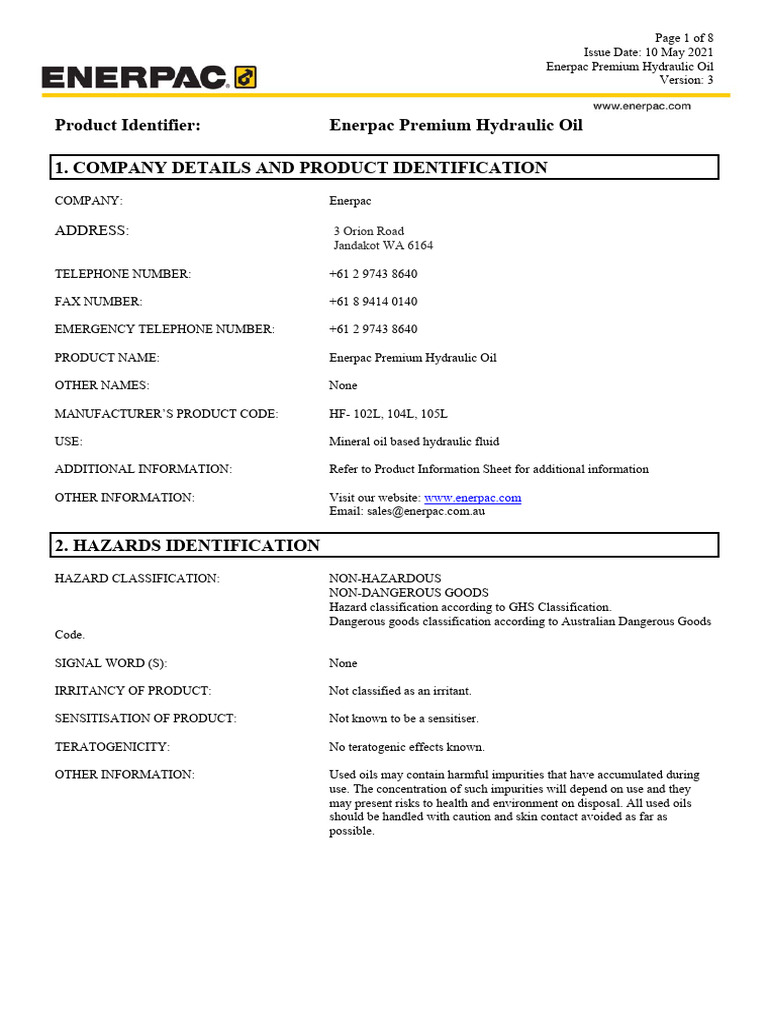 Page 1 of 8
Issue Date: 10 May 2021
Enerpac Premium Hydraulic Oil
Version: 3

ENERPAC

www.enerpac.com

Product Identifier: Enerpac Premium Hydraulic Oil

1. COMPANY DETAILS AND PRODUCT IDENTIFICATION

COMPANY: Enerpac

ADDRESS: 3 Orion Road
Jandakot WA 6164

TELEPHONE NUMBER: +61 2 9743 8640

FAX NUMBER: +61 8 9414 0140

EMERGENCY TELEPHONE NUMBER: +61 2 9743 8640

PRODUCT NAME: Enerpac Premium Hydraulic Oil

OTHER NAMES: None

MANUFACTURER'S PRODUCT CODE: HF- 102L, 104L, 105L

USE: Mineral oil based hydraulic fluid

ADDITIONAL INFORMATION: Refer to Product Information Sheet for additional information

OTHER INFORMATION: Visit our website: www.enerpac.com
Email: sales@enerpac.com.au

2. HAZARDS IDENTIFICATION

HAZARD CLASSIFICATION: NON-HAZARDOUS
NON-DANGEROUS GOODS
Hazard classification according to GHS Classification.
Dangerous goods classification according to Australian Dangerous Goods Code.

SIGNAL WORD (S): None

IRRITANCY OF PRODUCT: Not classified as an irritant.

SENSITISATION OF PRODUCT: Not known to be a sensitiser.

TERATOGENICITY: No teratogenic effects known.

OTHER INFORMATION: Used oils may contain harmful impurities that have accumulated during use. The concentration of such impurities will depend on use and they may present risks to health and environment on disposal. All used oils should be handled with caution and skin contact avoided as far as possible.